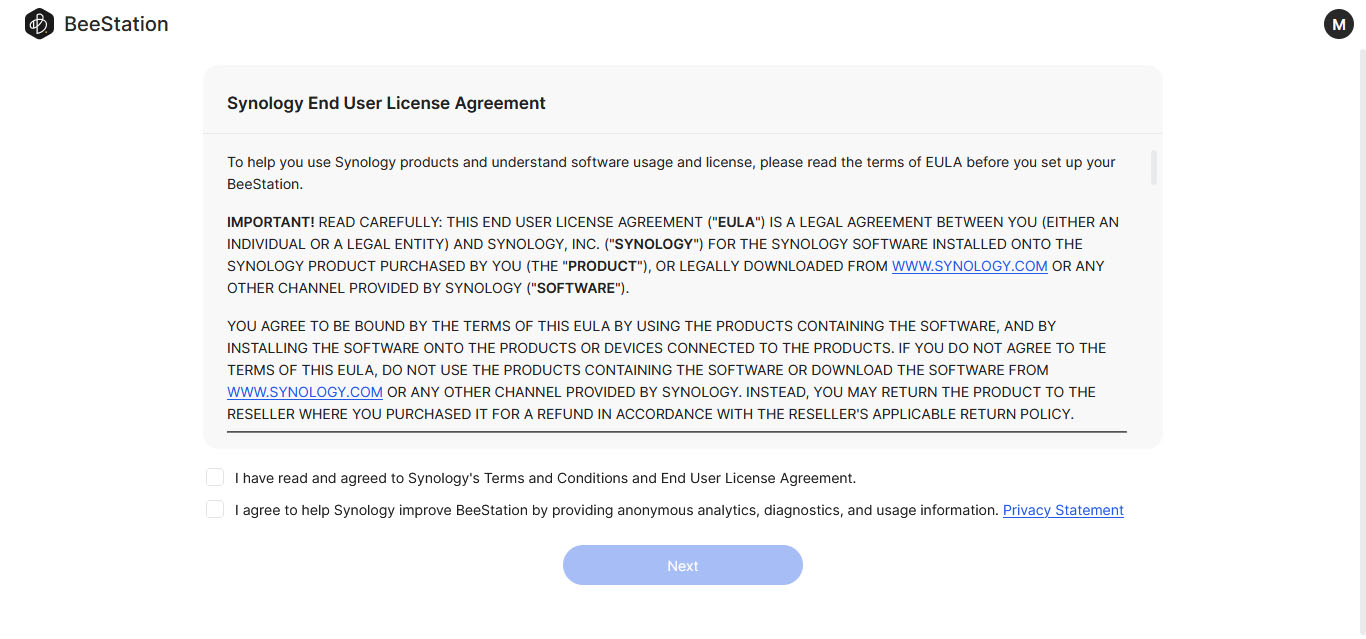 BeeStation

M

Synology End User License Agreement

To help you use Synology products and understand software usage and license, please read the terms of EULA before you set up your BeeStation.

IMPORTANT! READ CAREFULLY: THIS END USER LICENSE AGREEMENT ("EULA") IS A LEGAL AGREEMENT BETWEEN YOU (EITHER AN INDIVIDUAL OR A LEGAL ENTITY) AND SYNOLOGY, INC. ("SYNOLOGY") FOR THE SYNOLOGY SOFTWARE INSTALLED ONTO THE SYNOLOGY PRODUCT PURCHASED BY YOU (THE "PRODUCT"), OR LEGALLY DOWNLOADED FROM WWW.SYNOLOGY.COM OR ANY OTHER CHANNEL PROVIDED BY SYNOLOGY ("SOFTWARE").

YOU AGREE TO BE BOUND BY THE TERMS OF THIS EULA BY USING THE PRODUCTS CONTAINING THE SOFTWARE, AND BY INSTALLING THE SOFTWARE ONTO THE PRODUCTS OR DEVICES CONNECTED TO THE PRODUCTS. IF YOU DO NOT AGREE TO THE TERMS OF THIS EULA, DO NOT USE THE PRODUCTS CONTAINING THE SOFTWARE OR DOWNLOAD THE SOFTWARE FROM WWW.SYNOLOGY.COM OR ANY OTHER CHANNEL PROVIDED BY SYNOLOGY. INSTEAD, YOU MAY RETURN THE PRODUCT TO THE RESELLER WHERE YOU PURCHASED IT FOR A REFUND IN ACCORDANCE WITH THE RESELLER'S APPLICABLE RETURN POLICY.

I have read and agreed to Synology's Terms and Conditions and End User License Agreement.

I agree to help Synology improve BeeStation by providing anonymous analytics, diagnostics, and usage information. Privacy Statement

Next